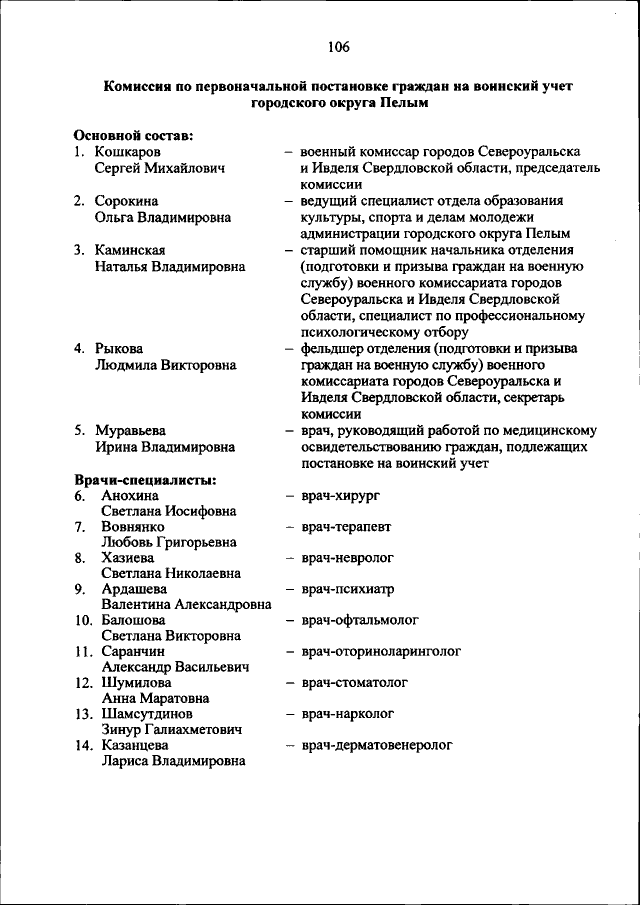 106

Комиссия по первоначальной постановке граждан на воинский учет городского округа Пелым

Основной состав:
1. Кошкаров Сергей Михайлович – военный комиссар городов Североуральска и Ивделя Свердловской области, председатель комиссии
2. Сорокина Ольга Владимировна – ведущий специалист отдела образования культуры, спорта и делам молодежи администрации городского округа Пелым
3. Каминская Наталья Владимировна – старший помощник начальника отделения (подготовки и призыва граждан на военную службу) военного комиссариата городов Североуральска и Ивделя Свердловской области, специалист по профессиональному психологическому отбору
4. Рыкова Людмила Викторовна – фельдшер отделения (подготовки и призыва граждан на военную службу) военного комиссариата городов Североуральска и Ивделя Свердловской области, секретарь комиссии
5. Муравьева Ирина Владимировна – врач, руководящий работой по медицинскому освидетельствованию граждан, подлежащих постановке на воинский учет

Врачи-специалисты:
6. Анохина Светлана Иосифовна – врач-хирург
7. Вовнянко Любовь Григорьевна – врач-терапевт
8. Хазиева Светлана Николаевна – врач-невролог
9. Ардашева Валентина Александровна – врач-психиатр
10. Балошова Светлана Викторовна – врач-офтальмолог
11. Саранчин Александр Васильевич – врач-оториноларинголог
12. Шумилова Анна Маратовна – врач-стоматолог
13. Шамсутдинов Зинур Галиахметович – врач-нарколог
14. Казанцева Лариса Владимировна – врач-дерматовенеролог